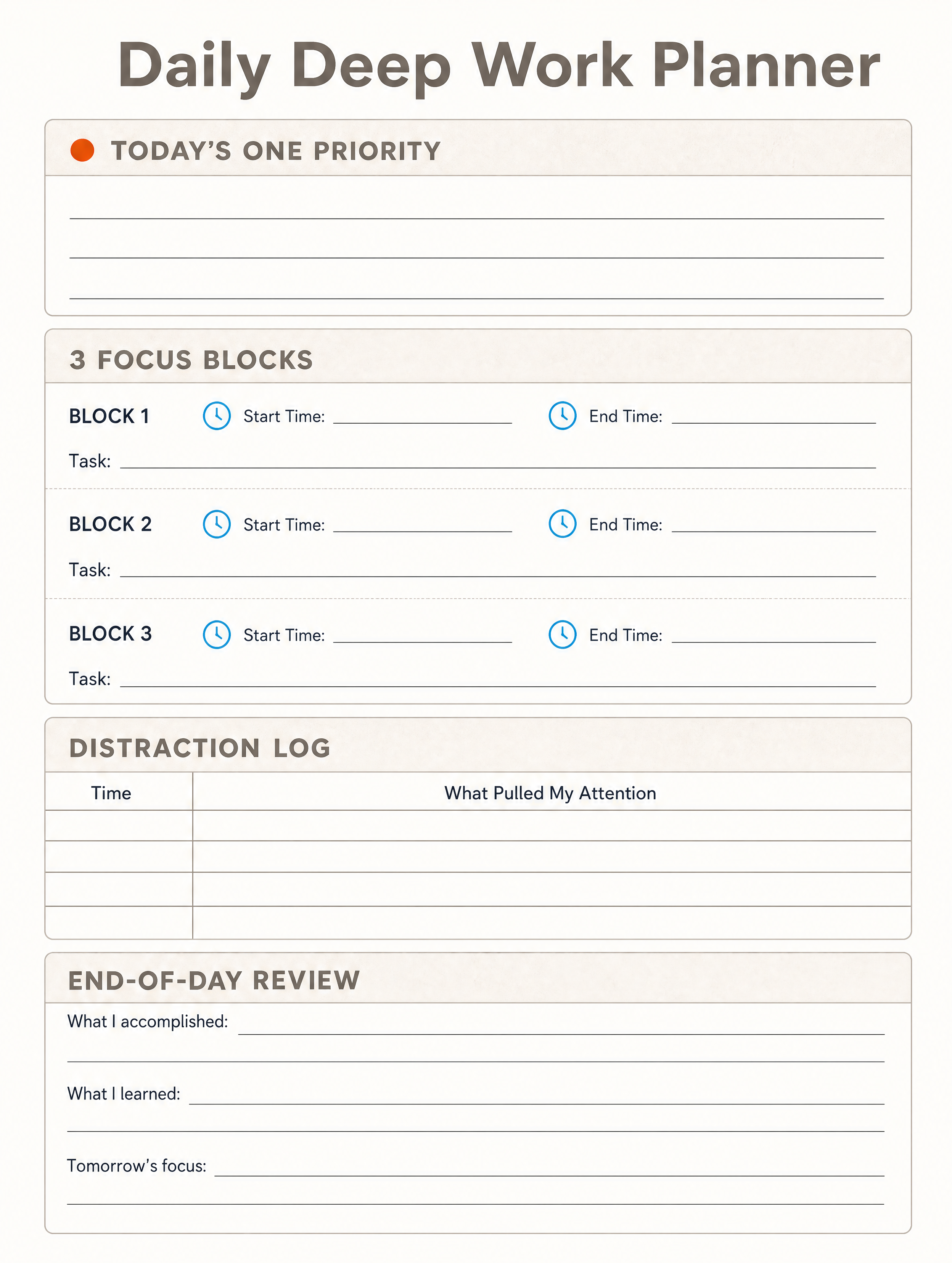 Daily Deep Work Planner

TODAY'S ONE PRIORITY

3 FOCUS BLOCKS

BLOCK 1 Start Time: End Time:
Task:

BLOCK 2 Start Time: End Time:
Task:

BLOCK 3 Start Time: End Time:
Task:

DISTRACTION LOG

| Time | What Pulled My Attention |
|---|---|
| | |
| | |
| | |
| | |

END-OF-DAY REVIEW

What I accomplished:

What I learned:

Tomorrow's focus: